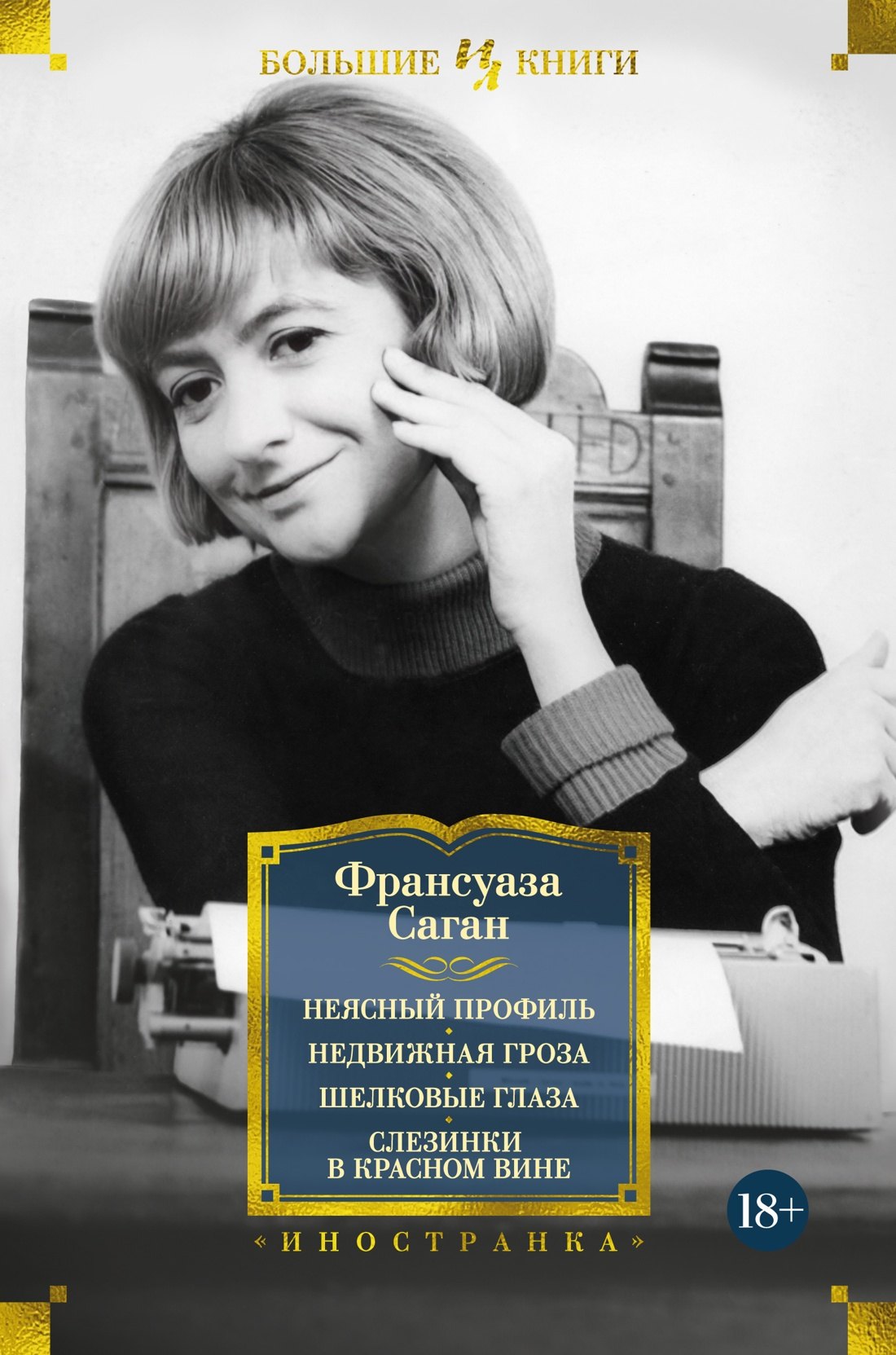 БОЛЬШИЕ ИЛ КНИГИ

Франсуаза Саган

НЕЯСНЫЙ ПРОФИЛЬ
НЕДВИЖНАЯ ГРОЗА
ШЕЛКОВЫЕ ГЛАЗА
СЛЕЗИНКИ В КРАСНОМ ВИНЕ

18+

«ИНОСТРАНКА»